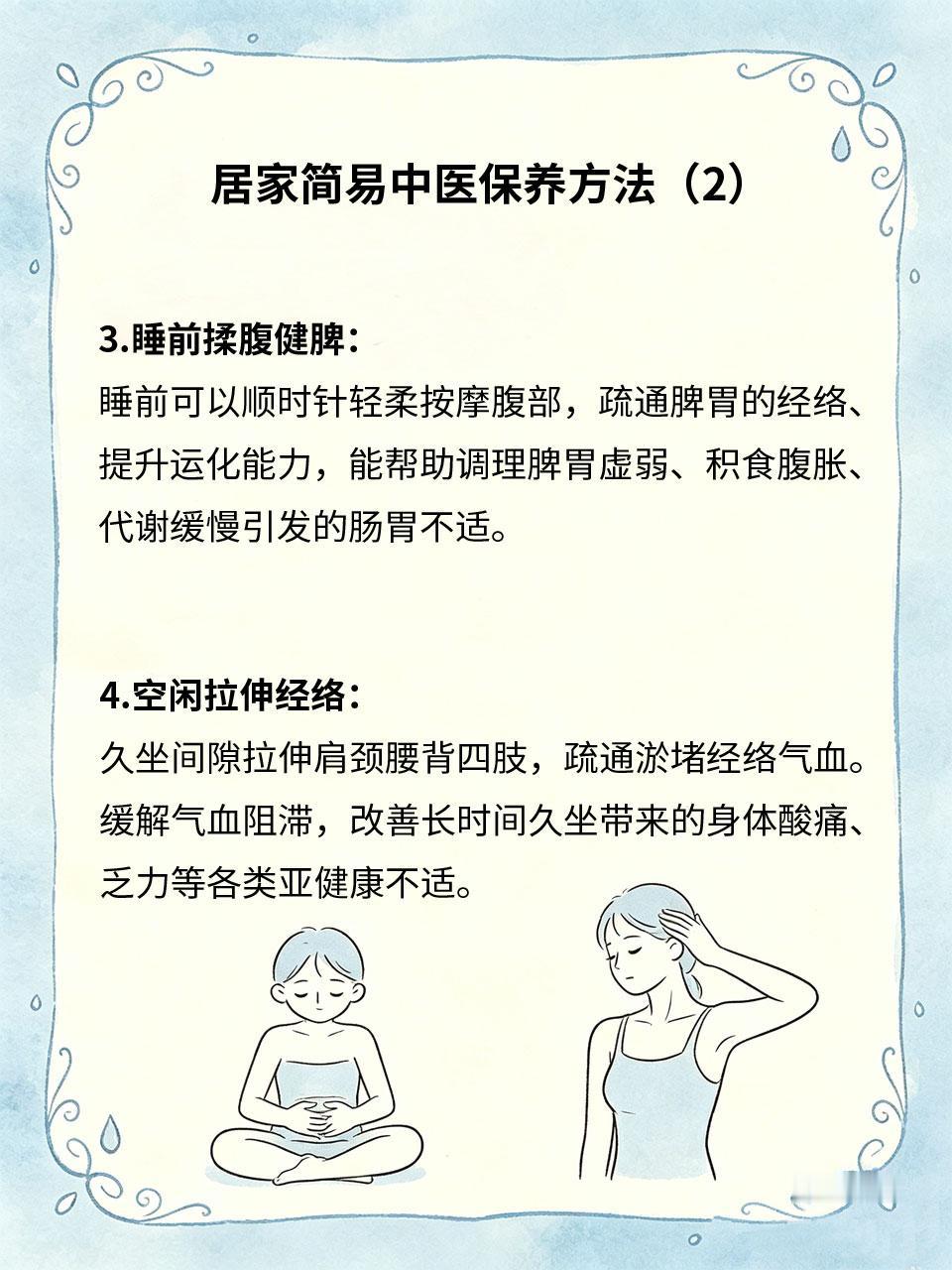 居家简易中医保养方法（2）

3.睡前揉腹健脾：
睡前可以顺时针轻柔按摩腹部，疏通脾胃的经络、提升运化能力，能帮助调理脾胃虚弱、积食腹胀、代谢缓慢引发的肠胃不适。

4.空闲拉伸经络：
久坐间隙拉伸肩颈腰背四肢，疏通淤堵经络气血。缓解气血阻滞，改善长时间久坐带来的身体酸痛、乏力等各类亚健康不适。